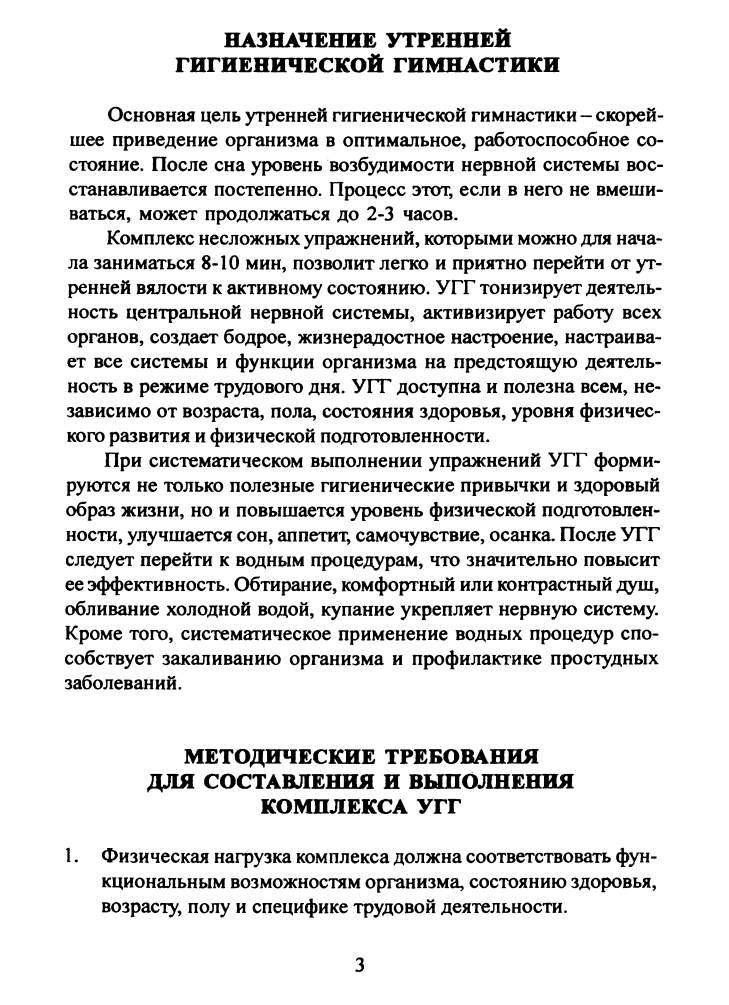 НАЗНАЧЕНИЕ УТРЕННЕЙ
ГИГИЕНИЧЕСКОЙ ГИМНАСТИКИ

Основная цель утренней гигиенической гимнастики – скорейшее приведение организма в оптимальное, работоспособное состояние. После сна уровень возбудимости нервной системы восстанавливается постепенно. Процесс этот, если в него не вмешиваться, может продолжаться до 2-3 часов.

Комплекс несложных упражнений, которыми можно для начала заниматься 8-10 мин, позволит легко и приятно перейти от утренней вялости к активному состоянию. УГГ тонизирует деятельность центральной нервной системы, активизирует работу всех органов, создает бодрое, жизнерадостное настроение, настраивает все системы и функции организма на предстоящую деятельность в режиме трудового дня. УГГ доступна и полезна всем, независимо от возраста, пола, состояния здоровья, уровня физического развития и физической подготовленности.

При систематическом выполнении упражнений УГГ формируются не только полезные гигиенические привычки и здоровый образ жизни, но и повышается уровень физической подготовленности, улучшается сон, аппетит, самочувствие, осанка. После УГГ следует перейти к водным процедурам, что значительно повысит ее эффективность. Обтирание, комфортный или контрастный душ, обливание холодной водой, купание укрепляет нервную систему. Кроме того, систематическое применение водных процедур способствует закаливанию организма и профилактике простудных заболеваний.

МЕТОДИЧЕСКИЕ ТРЕБОВАНИЯ
ДЛЯ СОСТАВЛЕНИЯ И ВЫПОЛНЕНИЯ
КОМПЛЕКСА УГГ

1. Физическая нагрузка комплекса должна соответствовать функциональным возможностям организма, состоянию здоровья, возрасту, полу и специфике трудовой деятельности.

3